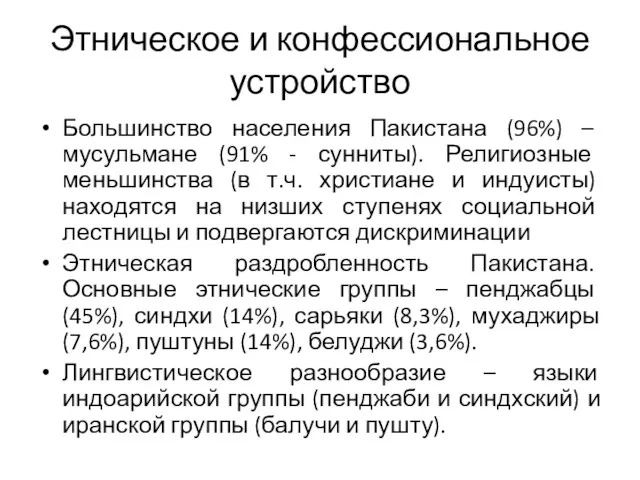 Этническое и конфессиональное устройство

• Большинство населения Пакистана (96%) – мусульмане (91% - сунниты). Религиозные меньшинства (в т.ч. христиане и индуисты) находятся на низших ступенях социальной лестницы и подвергаются дискриминации

• Этническая раздробленность Пакистана. Основные этнические группы – пенджабцы (45%), синдхи (14%), сарьяки (8,3%), мухаджиры (7,6%), пуштуны (14%), белуджи (3,6%).

• Лингвистическое разнообразие – языки индоарийской группы (пенджаби и синдхский) и иранской группы (балучи и пушту).